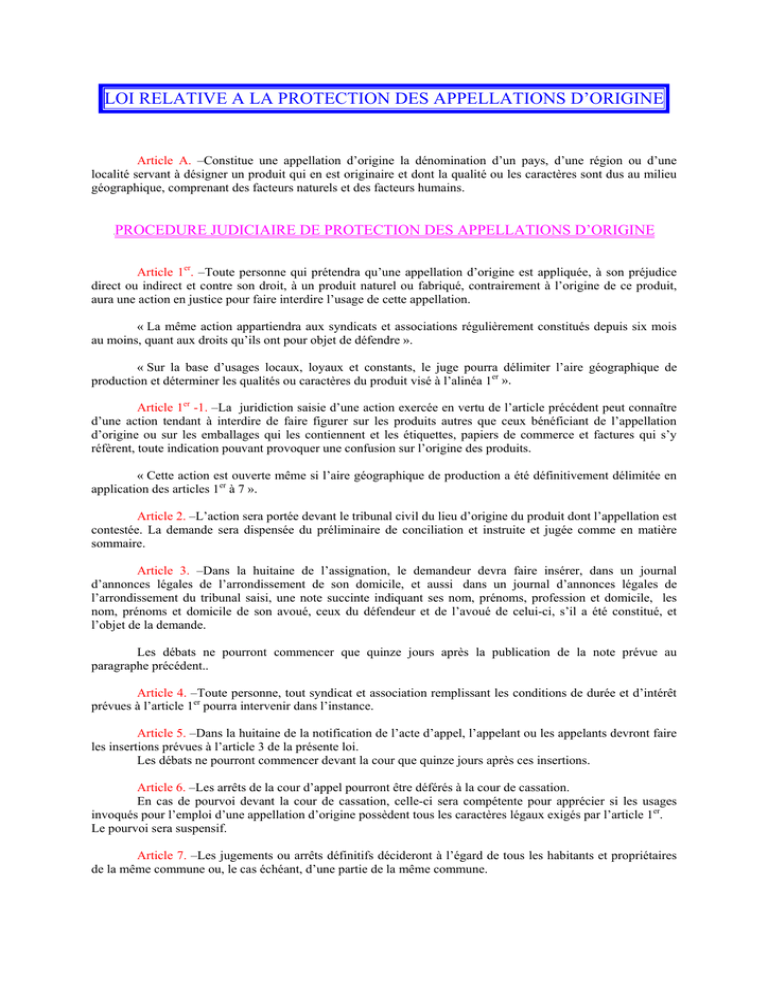 LOI RELATIVE A LA PROTECTION DES APPELLATIONS D'ORIGINE

Article A. –Constitue une appellation d'origine la dénomination d'un pays, d'une région ou d'une localité servant à désigner un produit qui en est originaire et dont la qualité ou les caractères sont dus au milieu géographique, comprenant des facteurs naturels et des facteurs humains.

PROCEDURE JUDICIAIRE DE PROTECTION DES APPELLATIONS D'ORIGINE

Article 1$^{er}$. –Toute personne qui prétendra qu'une appellation d'origine est appliquée, à son préjudice direct ou indirect et contre son droit, à un produit naturel ou fabriqué, contrairement à l'origine de ce produit, aura une action en justice pour faire interdire l'usage de cette appellation.

« La même action appartiendra aux syndicats et associations régulièrement constitués depuis six mois au moins, quant aux droits qu'ils ont pour objet de défendre ».

« Sur la base d'usages locaux, loyaux et constants, le juge pourra délimiter l'aire géographique de production et déterminer les qualités ou caractères du produit visé à l'alinéa 1$^{er}$ ».

Article 1$^{er}$ -1. –La juridiction saisie d'une action exercée en vertu de l'article précédent peut connaître d'une action tendant à interdire de faire figurer sur les produits autres que ceux bénéficiant de l'appellation d'origine ou sur les emballages qui les contiennent et les étiquettes, papiers de commerce et factures qui s'y réfèrent, toute indication pouvant provoquer une confusion sur l'origine des produits.

« Cette action est ouverte même si l'aire géographique de production a été définitivement délimitée en application des articles 1$^{er}$ à 7 ».

Article 2. –L'action sera portée devant le tribunal civil du lieu d'origine du produit dont l'appellation est contestée. La demande sera dispensée du préliminaire de conciliation et instruite et jugée comme en matière sommaire.

Article 3. –Dans la huitaine de l'assignation, le demandeur devra faire insérer, dans un journal d'annonces légales de l'arrondissement de son domicile, et aussi dans un journal d'annonces légales de l'arrondissement du tribunal saisi, une note succinte indiquant ses nom, prénoms, profession et domicile, les nom, prénoms et domicile de son avoué, ceux du défendeur et de l'avoué de celui-ci, s'il a été constitué, et l'objet de la demande.

Les débats ne pourront commencer que quinze jours après la publication de la note prévue au paragraphe précédent..

Article 4. –Toute personne, tout syndicat et association remplissant les conditions de durée et d'intérêt prévues à l'article 1$^{er}$ pourra intervenir dans l'instance.

Article 5. –Dans la huitaine de la notification de l'acte d'appel, l'appelant ou les appelants devront faire les insertions prévues à l'article 3 de la présente loi.
Les débats ne pourront commencer devant la cour que quinze jours après ces insertions.

Article 6. –Les arrêts de la cour d'appel pourront être déférés à la cour de cassation.
En cas de pourvoi devant la cour de cassation, celle-ci sera compétente pour apprécier si les usages invoqués pour l'emploi d'une appellation d'origine possèdent tous les caractères légaux exigés par l'article 1$^{er}$.
Le pourvoi sera suspensif.

Article 7. –Les jugements ou arrêts définitifs décideront à l'égard de tous les habitants et propriétaires de la même commune ou, le cas échéant, d'une partie de la même commune.